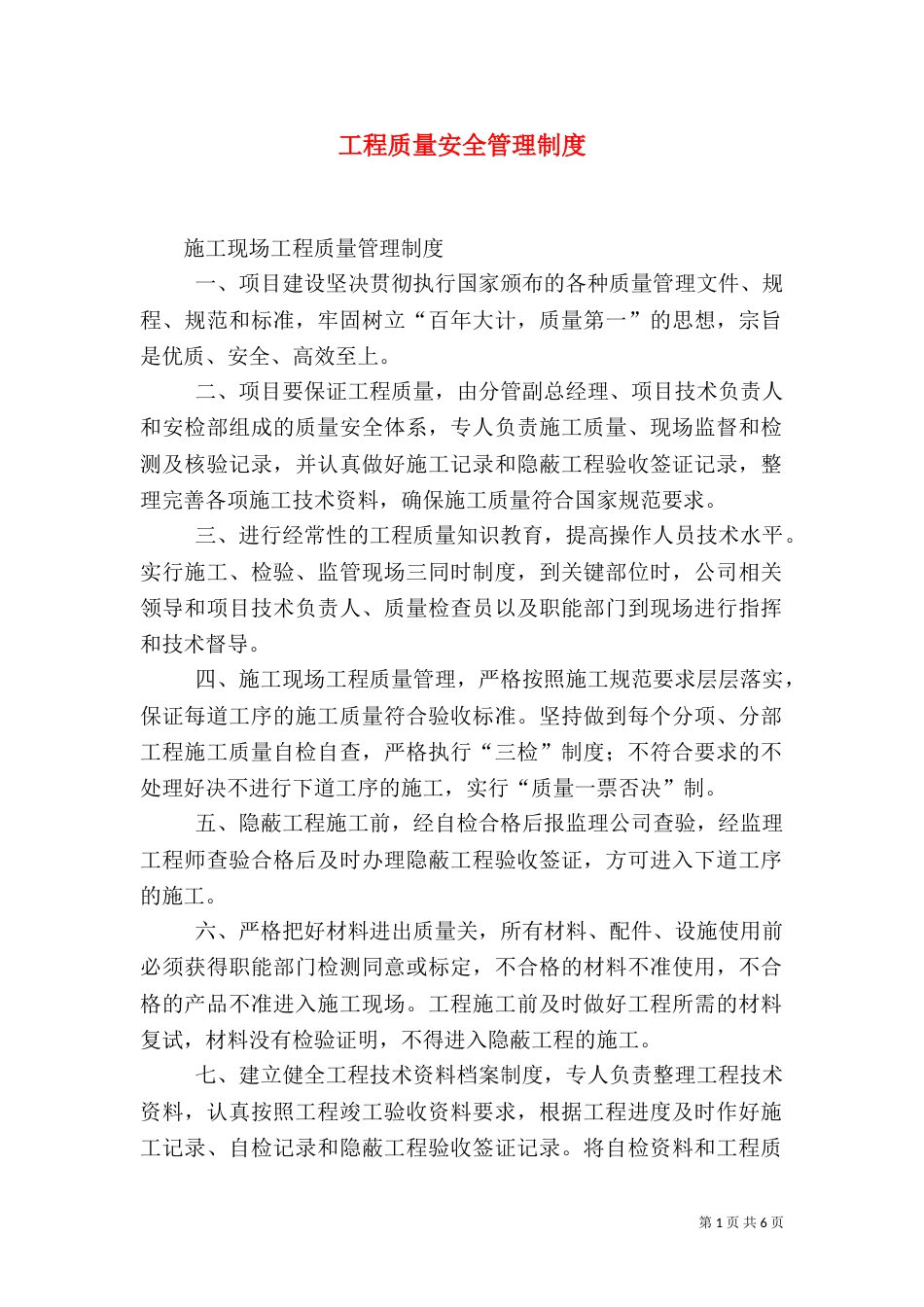 工程质量安全管理制度

施工现场工程质量管理制度

一、项目建设坚决贯彻执行国家颁布的各种质量管理文件、规程、规范和标准，牢固树立“百年大计，质量第一”的思想，宗旨是优质、安全、高效至上。

二、项目要保证工程质量，由分管副总经理、项目技术负责人和安检部组成的质量安全体系，专人负责施工质量、现场监督和检测及核验记录，并认真做好施工记录和隐蔽工程验收签证记录，整理完善各项施工技术资料，确保施工质量符合国家规范要求。

三、进行经常性的工程质量知识教育，提高操作人员技术水平。实行施工、检验、监管现场三同时制度，到关键部位时，公司相关领导和项目技术负责人、质量检查员以及职能部门到现场进行指挥和技术督导。

四、施工现场工程质量管理，严格按照施工规范要求层层落实，保证每道工序的施工质量符合验收标准。坚持做到每个分项、分部工程施工质量自检自查，严格执行“三检”制度；不符合要求的不处理好决不进行下道工序的施工，实行“质量一票否决”制。

五、隐蔽工程施工前，经自检合格后报监理公司查验，经监理工程师查验合格后及时办理隐蔽工程验收签证，方可进入下道工序的施工。

六、严格把好材料进出质量关，所有材料、配件、设施使用前必须获得职能部门检测同意或标定，不合格的材料不准使用，不合格的产品不准进入施工现场。工程施工前及时做好工程所需的材料复试，材料没有检验证明，不得进入隐蔽工程的施工。

七、建立健全工程技术资料档案制度，专人负责整理工程技术资料，认真按照工程竣工验收资料要求，根据工程进度及时作好施工记录、自检记录和隐蔽工程验收签证记录。将自检资料和工程质

第 1 页 共 6 页